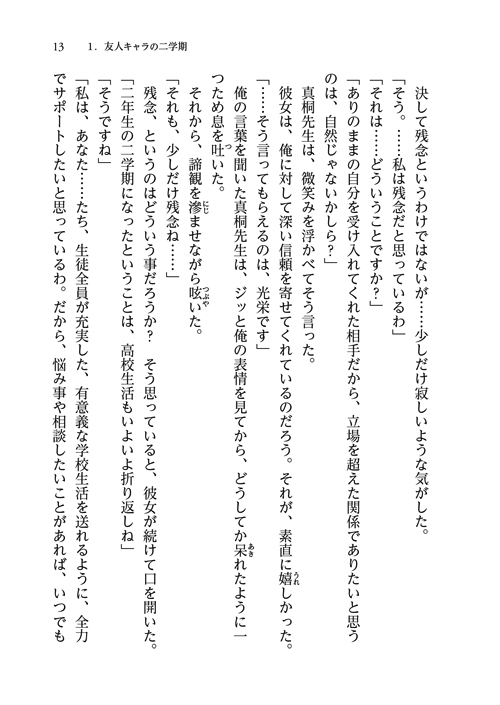 13　1．友人キャラの二学期

決して残念というわけではないが……少しだけ寂しいような気がした。
「そう。……私は残念だと思っているわ」
「それは……どういうことですか？」
「ありのままの自分を受け入れてくれた相手だから、立場を超えた関係でありたいと思うのは、自然じゃないかしら？」
真桐先生は、微笑みを浮かべてそう言った。
彼女は、俺に対して深い信頼を寄せてくれているのだろう。それが、素直に嬉しかった。
「……そう言ってもらえるのは、光栄です」
俺の言葉を聞いた真桐先生は、ジッと俺の表情を見てから、どうしてか呆れたように一つため息を吐いた。
それから、諦観を滲ませながら呟いた。
「それも、少しだけ残念ね……」
残念、というのはどういう事だろうか？　そう思っていると、彼女が続けて口を開いた。
「二年生の二学期になったということは、高校生活もいよいよ折り返しね」
「そうですね」
「私は、あなた……たち、生徒全員が充実した、有意義な学校生活を送れるように、全力でサポートしたいと思っているわ。だから、悩み事や相談したいことがあれば、いつでも